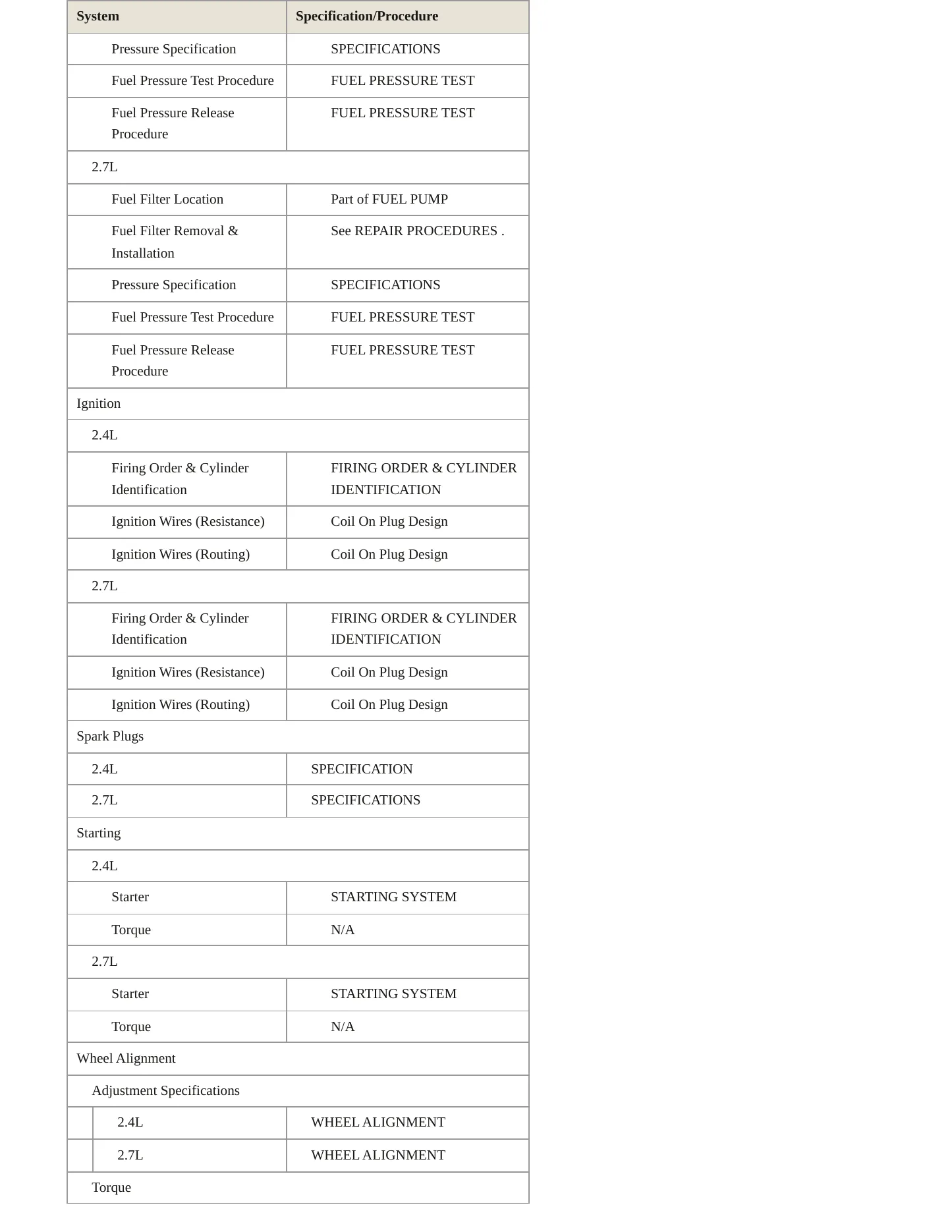 | System | Specification/Procedure |
|---|---|
| Pressure Specification | SPECIFICATIONS |
| Fuel Pressure Test Procedure | FUEL PRESSURE TEST |
| Fuel Pressure Release Procedure | FUEL PRESSURE TEST |
| 2.7L | |
| Fuel Filter Location | Part of FUEL PUMP |
| Fuel Filter Removal & Installation | See REPAIR PROCEDURES . |
| Pressure Specification | SPECIFICATIONS |
| Fuel Pressure Test Procedure | FUEL PRESSURE TEST |
| Fuel Pressure Release Procedure | FUEL PRESSURE TEST |
| Ignition | |
| 2.4L | |
| Firing Order & Cylinder Identification | FIRING ORDER & CYLINDER IDENTIFICATION |
| Ignition Wires (Resistance) | Coil On Plug Design |
| Ignition Wires (Routing) | Coil On Plug Design |
| 2.7L | |
| Firing Order & Cylinder Identification | FIRING ORDER & CYLINDER IDENTIFICATION |
| Ignition Wires (Resistance) | Coil On Plug Design |
| Ignition Wires (Routing) | Coil On Plug Design |
| Spark Plugs | |
| 2.4L | SPECIFICATION |
| 2.7L | SPECIFICATIONS |
| Starting | |
| 2.4L | |
| Starter | STARTING SYSTEM |
| Torque | N/A |
| 2.7L | |
| Starter | STARTING SYSTEM |
| Torque | N/A |
| Wheel Alignment | |
| Adjustment Specifications | |
| 2.4L | WHEEL ALIGNMENT |
| 2.7L | WHEEL ALIGNMENT |
| Torque | |